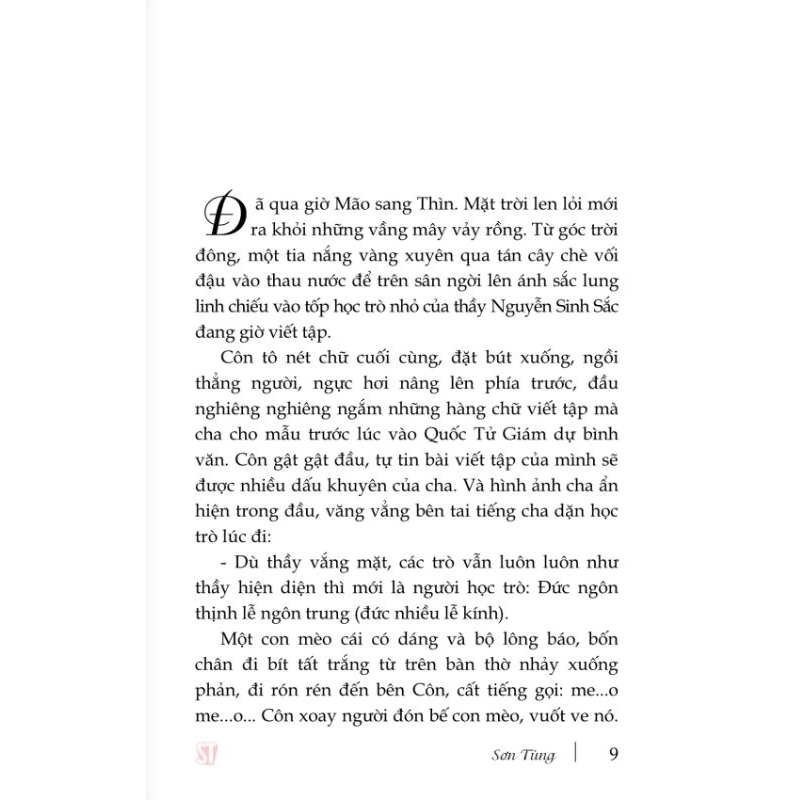 Đã qua giờ Mão sang Thìn. Mặt trời len lỏi mới ra khỏi những vầng mây vảy rồng. Từ góc trời đông, một tia nắng vàng xuyên qua tán cây chè vối đậu vào thau nước để trên sân ngời lên ánh sắc lung linh chiếu vào tốp học trò nhỏ của thầy Nguyễn Sinh Sắc đang giờ viết tập.

Côn tô nét chữ cuối cùng, đặt bút xuống, ngồi thẳng người, ngực hơi nâng lên phía trước, đầu nghiêng nghiêng ngắm những hàng chữ viết tập mà cha cho mẫu trước lúc vào Quốc Tử Giám dự bình văn. Côn gật gật đầu, tự tin bài viết tập của mình sẽ được nhiều dấu khuyên của cha. Và hình ảnh cha ẩn hiện trong đầu, văng vẳng bên tai tiếng cha dặn học trò lúc đi:

- Dù thầy vắng mặt, các trò vẫn luôn luôn như thầy hiện diện thì mới là người học trò: Đức ngôn thịnh lễ ngôn trung (đức nhiều lễ kính).

Một con mèo cái có dáng và bộ lông báo, bốn chân đi bít tất trắng từ trên bàn thờ nhảy xuống phản, đi rón rén đến bên Côn, cất tiếng gọi: me...o me...o... Côn xoay người đón bế con mèo, vuốt ve nó.

ST

Sơn Tùng | 9